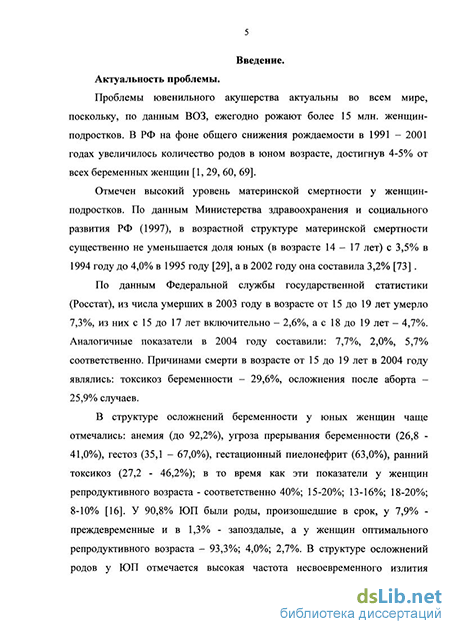 5

Введение.

Актуальность проблемы.

Проблемы ювенильного акушерства актуальны во всем мире, поскольку, по данным ВОЗ, ежегодно рожают более 15 млн. женщин-подростков. В РФ на фоне общего снижения рождаемости в 1991 – 2001 годах увеличилось количество родов в юном возрасте, достигнув 4-5% от всех беременных женщин [1, 29, 60, 69].

Отмечен высокий уровень материнской смертности у женщин-подростков. По данным Министерства здравоохранения и социального развития РФ (1997), в возрастной структуре материнской смертности существенно не уменьшается доля юных (в возрасте 14 – 17 лет) с 3,5% в 1994 году до 4,0% в 1995 году [29], а в 2002 году она составила 3,2% [73] .

По данным Федеральной службы государственной статистики (Росстат), из числа умерших в 2003 году в возрасте от 15 до 19 лет умерло 7,3%, из них с 15 до 17 лет включительно – 2,6%, а с 18 до 19 лет – 4,7%. Аналогичные показатели в 2004 году составили: 7,7%, 2,0%, 5,7% соответственно. Причинами смерти в возрасте от 15 до 19 лет в 2004 году являлись: токсикоз беременности – 29,6%, осложнения после аборта – 25,9% случаев.

В структуре осложнений беременности у юных женщин чаще отмечались: анемия (до 92,2%), угроза прерывания беременности (26,8 - 41,0%), гестоз (35,1 – 67,0%), гестационный пиелонефрит (63,0%), ранний токсикоз (27,2 - 46,2%); в то время как эти показатели у женщин репродуктивного возраста - соответственно 40%; 15-20%; 13-16%; 18-20%; 8-10% [16]. У 90,8% ЮП были роды, произошедшие в срок, у 7,9% - преждевременные и в 1,3% - запоздалые, а у женщин оптимального репродуктивного возраста – 93,3%; 4,0%; 2,7%. В структуре осложнений родов у ЮП отмечается высокая частота несвоевременного излития

dsLib.net
библиотека диссертаций